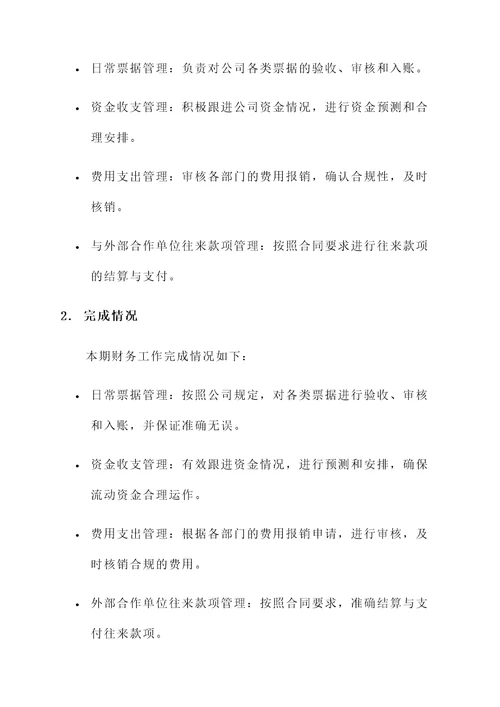 • 日常票据管理：负责对公司各类票据的验收、审核和入账。

• 资金收支管理：积极跟进公司资金情况，进行资金预测和合理安排。

• 费用支出管理：审核各部门的费用报销，确认合规性，及时核销。

• 与外部合作单位往来款项管理：按照合同要求进行往来款项的结算与支付。

2. 完成情况

本期财务工作完成情况如下：

• 日常票据管理：按照公司规定，对各类票据进行验收、审核和入账，并保证准确无误。

• 资金收支管理：有效跟进资金情况，进行预测和安排，确保流动资金合理运作。

• 费用支出管理：根据各部门的费用报销申请，进行审核，及时核销合规的费用。

• 外部合作单位往来款项管理：按照合同要求，准确结算与支付往来款项。